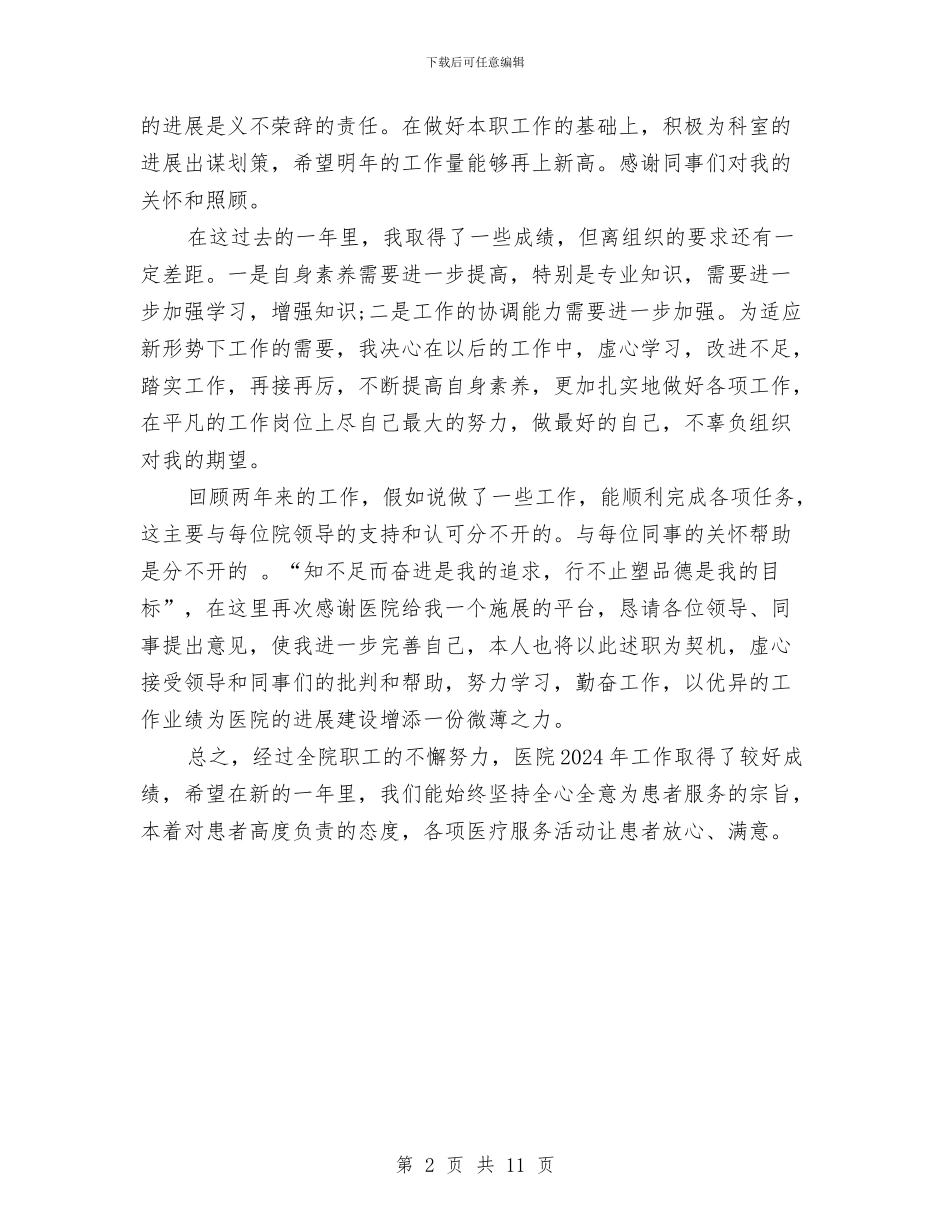 下载后可任意编辑

的进展是义不荣辞的责任。在做好本职工作的基础上，积极为科室的进展出谋划策，希望明年的工作量能够再上新高。感谢同事们对我的关怀和照顾。

在这过去的一年里，我取得了一些成绩，但离组织的要求还有一定差距。一是自身素养需要进一步提高，特别是专业知识，需要进一步加强学习，增强知识;二是工作的协调能力需要进一步加强。为适应新形势下工作的需要，我决心在以后的工作中，虚心学习，改进不足，踏实工作，再接再厉，不断提高自身素养，更加扎实地做好各项工作，在平凡的工作岗位上尽自己最大的努力，做最好的自己，不辜负组织对我的期望。

回顾两年来的工作，假如说做了一些工作，能顺利完成各项任务，这主要与每位院领导的支持和认可分不开的。与每位同事的关怀帮助是分不开的 。“知不足而奋进是我的追求，行不止塑品德是我的目标”，在这里再次感谢医院给我一个施展的平台，恳请各位领导、同事提出意见，使我进一步完善自己，本人也将以此述职为契机，虚心接受领导和同事们的批判和帮助，努力学习，勤奋工作，以优异的工作业绩为医院的进展建设增添一份微薄之力。

总之，经过全院职工的不懈努力，医院2024年工作取得了较好成绩，希望在新的一年里，我们能始终坚持全心全意为患者服务的宗旨，本着对患者高度负责的态度，各项医疗服务活动让患者放心、满意。

第 2 页 共 11 页